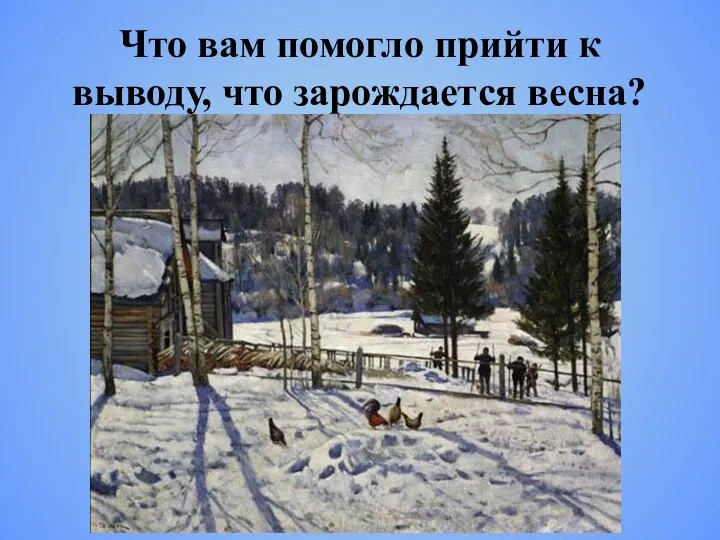 Что вам помогло прийти к выводу, что зарождается весна?